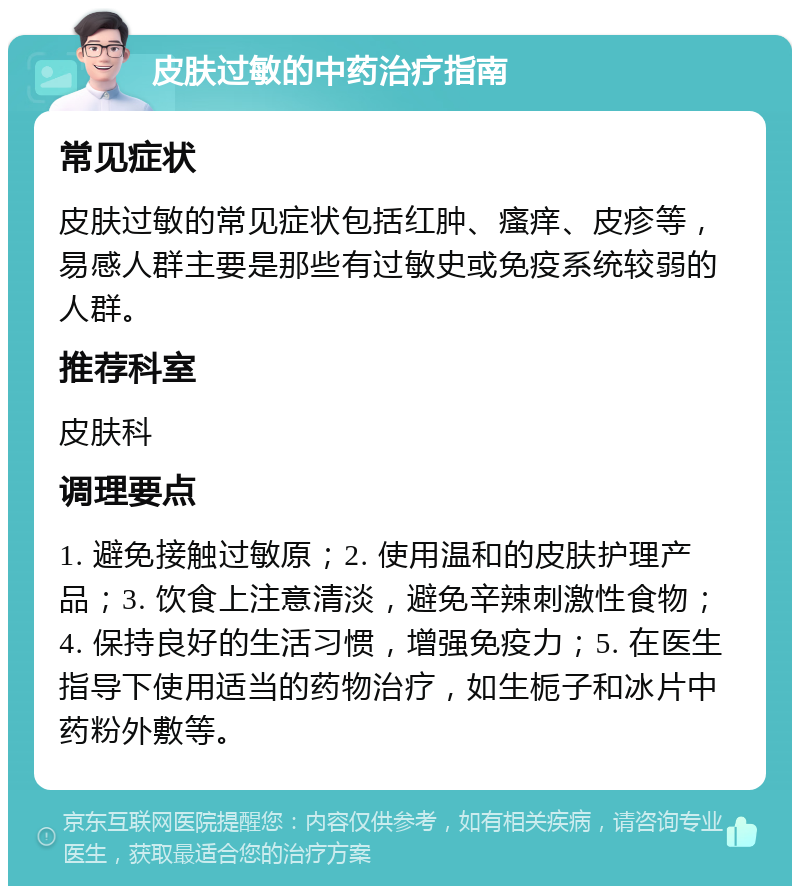 皮肤过敏的中药治疗指南

常见症状

皮肤过敏的常见症状包括红肿、瘙痒、皮疹等，易感人群主要是那些有过敏史或免疫系统较弱的人群。

推荐科室

皮肤科

调理要点

1. 避免接触过敏原；2. 使用温和的皮肤护理产品；3. 饮食上注意清淡，避免辛辣刺激性食物；4. 保持良好的生活习惯，增强免疫力；5. 在医生指导下使用适当的药物治疗，如生栀子和冰片中药粉外敷等。

京东互联网医院提醒您：内容仅供参考，如有相关疾病，请咨询专业医生，获取最适合您的治疗方案